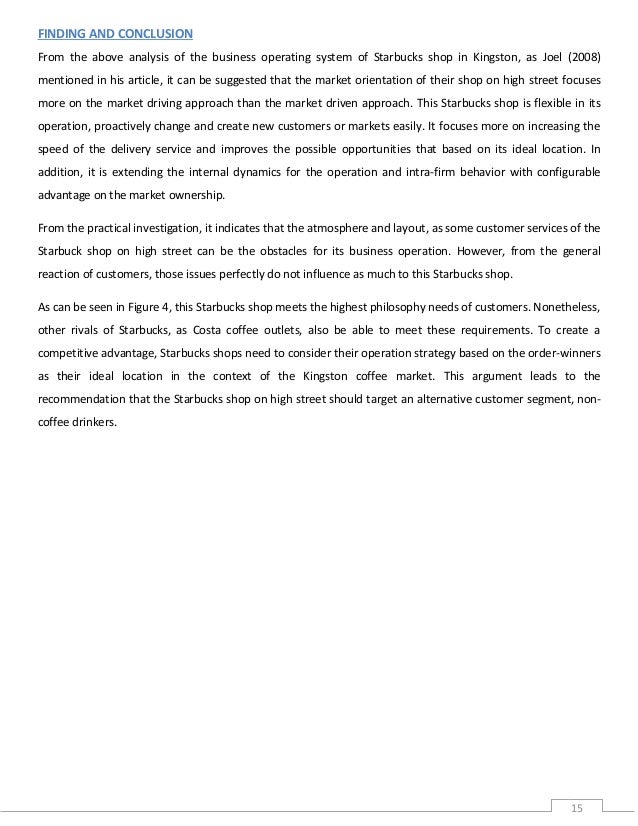 FINDING AND CONCLUSION

From the above analysis of the business operating system of Starbucks shop in Kingston, as Joel (2008) mentioned in his article, it can be suggested that the market orientation of their shop on high street focuses more on the market driving approach than the market driven approach. This Starbucks shop is flexible in its operation, proactively change and create new customers or markets easily. It focuses more on increasing the speed of the delivery service and improves the possible opportunities that based on its ideal location. In addition, it is extending the internal dynamics for the operation and intra-firm behavior with configurable advantage on the market ownership.

From the practical investigation, it indicates that the atmosphere and layout, as some customer services of the Starbuck shop on high street can be the obstacles for its business operation. However, from the general reaction of customers, those issues perfectly do not influence as much to this Starbucks shop.

As can be seen in Figure 4, this Starbucks shop meets the highest philosophy needs of customers. Nonetheless, other rivals of Starbucks, as Costa coffee outlets, also be able to meet these requirements. To create a competitive advantage, Starbucks shops need to consider their operation strategy based on the order-winners as their ideal location in the context of the Kingston coffee market. This argument leads to the recommendation that the Starbucks shop on high street should target an alternative customer segment, non-coffee drinkers.

15